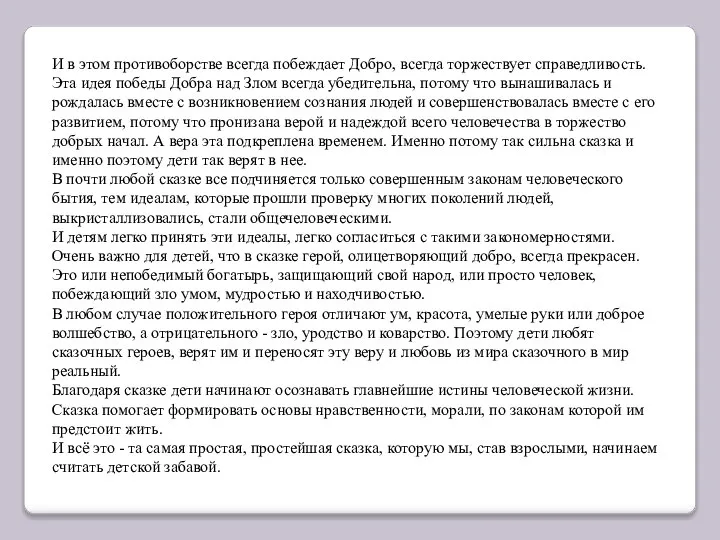 И в этом противоборстве всегда побеждает Добро, всегда торжествует справедливость. Эта идея победы Добра над Злом всегда убедительна, потому что вынашивалась и рождалась вместе с возникновением сознания людей и совершенствовалась вместе с его развитием, потому что пронизана верой и надеждой всего человечества в торжество добрых начал. А вера эта подкреплена временем. Именно потому так сильна сказка и именно поэтому дети так верят в нее.
В почти любой сказке все подчиняется только совершенным законам человеческого бытия, тем идеалам, которые прошли проверку многих поколений людей, выкристаллизовались, стали общечеловеческими.
И детям легко принять эти идеалы, легко согласиться с такими закономерностями.
Очень важно для детей, что в сказке герой, олицетворяющий добро, всегда прекрасен. Это или непобедимый богатырь, защищающий свой народ, или просто человек, побеждающий зло умом, мудростью и находчивостью.
В любом случае положительного героя отличают ум, красота, умелые руки или доброе волшебство, а отрицательного - зло, уродство и коварство. Поэтому дети любят сказочных героев, верят им и переносят эту веру и любовь из мира сказочного в мир реальный.
Благодаря сказке дети начинают осознавать главнейшие истины человеческой жизни.
Сказка помогает формировать основы нравственности, морали, по законам которой им предстоит жить.
И всё это - та самая простая, простейшая сказка, которую мы, став взрослыми, начинаем считать детской забавой.